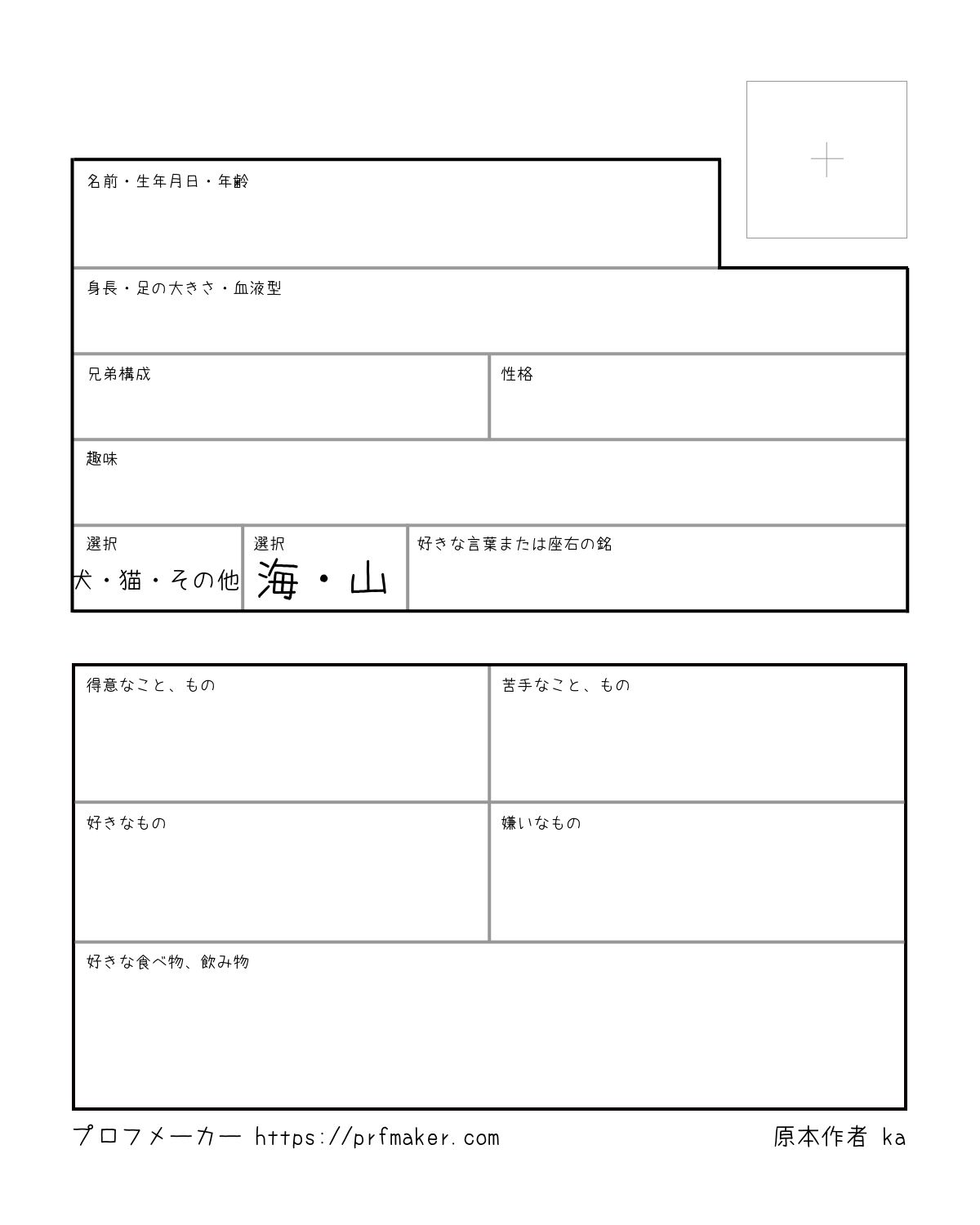 名前・生年月日・年齢

身長・足の大きさ・血液型

兄弟構成

性格

趣味

選択
犬・猫・その他

選択
海・山

好きな言葉または座右の銘

得意なこと、もの

苦手なこと、もの

好きなもの

嫌いなもの

好きな食べ物、飲み物

プロフメーカー https://prfmaker.com

原本作者 ka